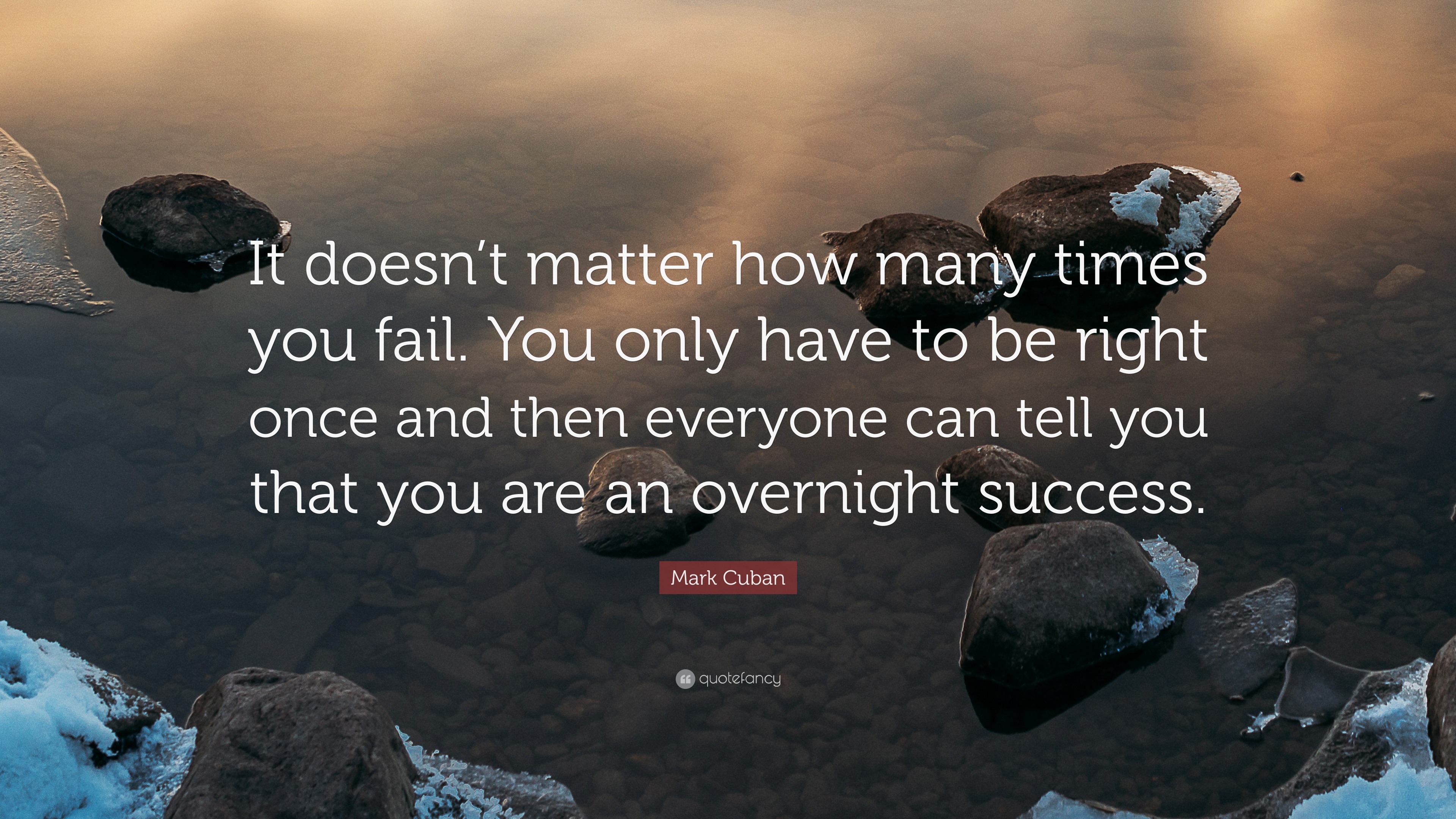 It doesn’t matter how many times you fail. You only have to be right once and then everyone can tell you that you are an overnight success.

Mark Cuban

quotefancy